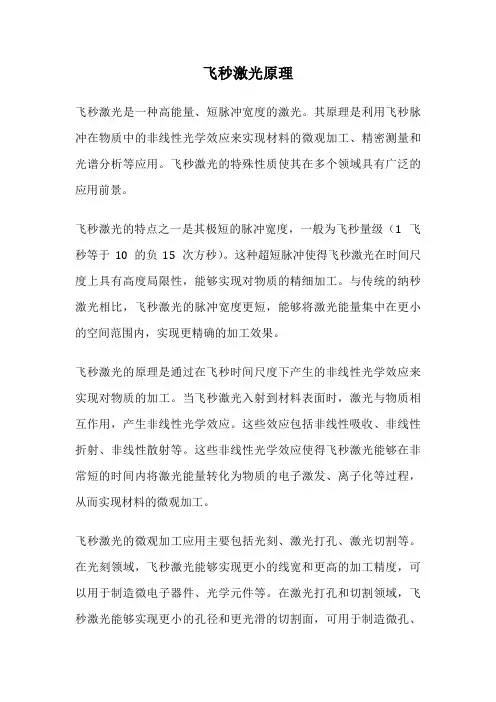 飞秒激光原理

飞秒激光是一种高能量、短脉冲宽度的激光。其原理是利用飞秒脉冲在物质中的非线性光学效应来实现材料的微观加工、精密测量和光谱分析等应用。飞秒激光的特殊性质使其在多个领域具有广泛的应用前景。

飞秒激光的特点之一是其极短的脉冲宽度，一般为飞秒量级（1 飞秒等于 10 的负 15 次方秒）。这种超短脉冲使得飞秒激光在时间尺度上具有高度局限性，能够实现对物质的精细加工。与传统的纳秒激光相比，飞秒激光的脉冲宽度更短，能够将激光能量集中在更小的空间范围内，实现更精确的加工效果。

飞秒激光的原理是通过在飞秒时间尺度下产生的非线性光学效应来实现对物质的加工。当飞秒激光入射到材料表面时，激光与物质相互作用，产生非线性光学效应。这些效应包括非线性吸收、非线性折射、非线性散射等。这些非线性光学效应使得飞秒激光能够在非常短的时间内将激光能量转化为物质的电子激发、离子化等过程，从而实现材料的微观加工。

飞秒激光的微观加工应用主要包括光刻、激光打孔、激光切割等。在光刻领域，飞秒激光能够实现更小的线宽和更高的加工精度，可以用于制造微电子器件、光学元件等。在激光打孔和切割领域，飞秒激光能够实现更小的孔径和更光滑的切割面，可用于制造微孔、